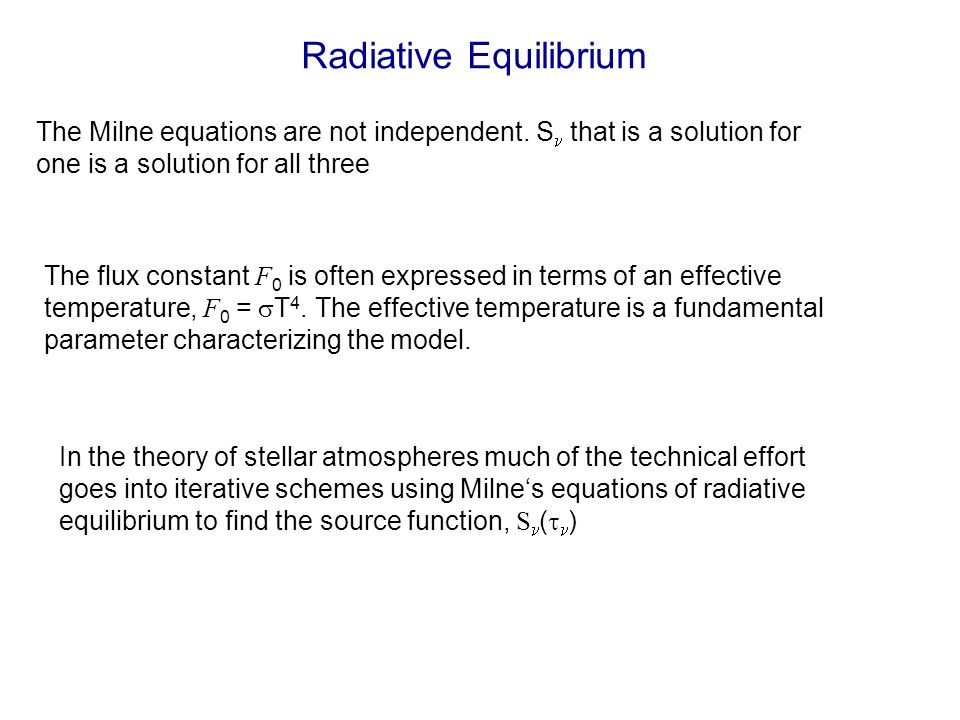 Radiative Equilibrium

The Milne equations are not independent. $S_\nu$ that is a solution for one is a solution for all three

The flux constant $F_0$ is often expressed in terms of an effective temperature, $F_0 = \sigma T^4$. The effective temperature is a fundamental parameter characterizing the model.

In the theory of stellar atmospheres much of the technical effort goes into iterative schemes using Milne‘s equations of radiative equilibrium to find the source function, $S_\nu(\tau_\nu)$